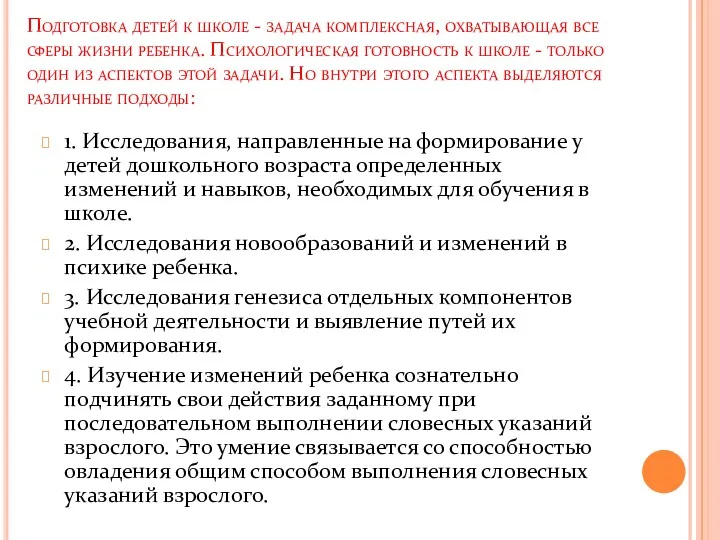 Подготовка детей к школе - задача комплексная, охватывающая все сферы жизни ребенка. Психологическая готовность к школе - только один из аспектов этой задачи. Но внутри этого аспекта выделяются различные подходы:

1. Исследования, направленные на формирование у детей дошкольного возраста определенных изменений и навыков, необходимых для обучения в школе.

2. Исследования новообразований и изменений в психике ребенка.

3. Исследования генезиса отдельных компонентов учебной деятельности и выявление путей их формирования.

4. Изучение изменений ребенка сознательно подчинять свои действия заданному при последовательном выполнении словесных указаний взрослого. Это умение связывается со способностью овладения общим способом выполнения словесных указаний взрослого.